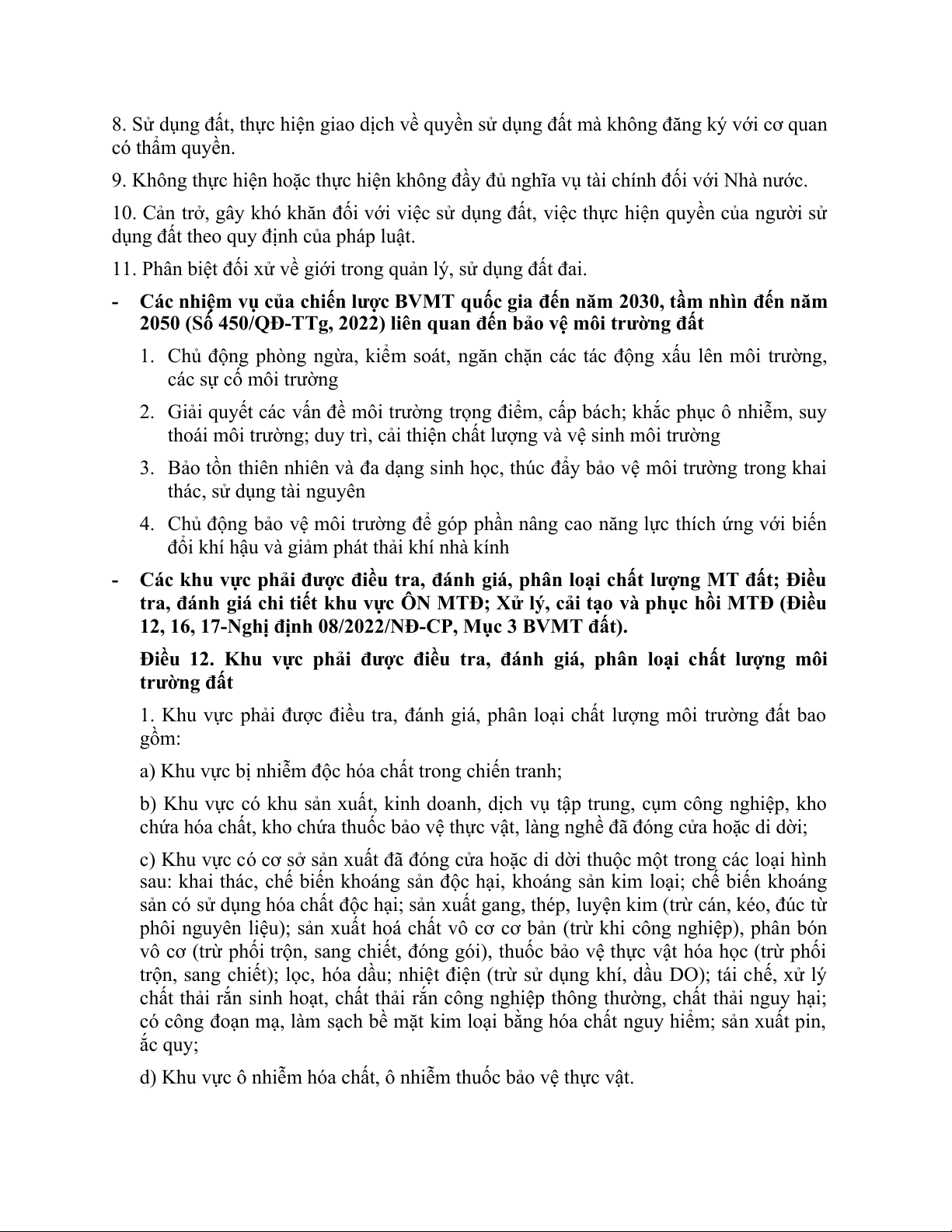 8. Sử dụng đất, thực hiện giao dịch về quyền sử dụng đất mà không đăng ký với cơ quan có thẩm quyền.

9. Không thực hiện hoặc thực hiện không đầy đủ nghĩa vụ tài chính đối với Nhà nước.

10. Cản trở, gây khó khăn đối với việc sử dụng đất, việc thực hiện quyền của người sử dụng đất theo quy định của pháp luật.

11. Phân biệt đối xử về giới trong quản lý, sử dụng đất đai.

- Các nhiệm vụ của chiến lược BVMT quốc gia đến năm 2030, tầm nhìn đến năm 2050 (Số 450/QĐ-TTg, 2022) liên quan đến bảo vệ môi trường đất

1. Chủ động phòng ngừa, kiểm soát, ngăn chặn các tác động xấu lên môi trường, các sự cố môi trường

2. Giải quyết các vấn đề môi trường trọng điểm, cấp bách; khắc phục ô nhiễm, suy thoái môi trường; duy trì, cải thiện chất lượng và vệ sinh môi trường

3. Bảo tồn thiên nhiên và đa dạng sinh học, thúc đẩy bảo vệ môi trường trong khai thác, sử dụng tài nguyên

4. Chủ động bảo vệ môi trường để góp phần nâng cao năng lực thích ứng với biến đổi khí hậu và giảm phát thải khí nhà kính

- Các khu vực phải được điều tra, đánh giá, phân loại chất lượng MT đất; Điều tra, đánh giá chi tiết khu vực ÔN MTĐ; Xử lý, cải tạo và phục hồi MTĐ (Điều 12, 16, 17-Nghị định 08/2022/NĐ-CP, Mục 3 BVMT đất).

Điều 12. Khu vực phải được điều tra, đánh giá, phân loại chất lượng môi trường đất

1. Khu vực phải được điều tra, đánh giá, phân loại chất lượng môi trường đất bao gồm:

a) Khu vực bị nhiễm độc hóa chất trong chiến tranh;

b) Khu vực có khu sản xuất, kinh doanh, dịch vụ tập trung, cụm công nghiệp, kho chứa hóa chất, kho chứa thuốc bảo vệ thực vật, làng nghề đã đóng cửa hoặc di dời;

c) Khu vực có cơ sở sản xuất đã đóng cửa hoặc di dời thuộc một trong các loại hình sau: khai thác, chế biến khoáng sản độc hại, khoáng sản kim loại; chế biến khoáng sản có sử dụng hóa chất độc hại; sản xuất gang, thép, luyện kim (trừ cán, kéo, đúc từ phôi nguyên liệu); sản xuất hoá chất vô cơ cơ bản (trừ khí công nghiệp), phân bón vô cơ (trừ phối trộn, sang chiết, đóng gói), thuốc bảo vệ thực vật hóa học (trừ phối trộn, sang chiết); lọc, hóa dầu; nhiệt điện (trừ sử dụng khí, dầu DO); tái chế, xử lý chất thải rắn sinh hoạt, chất thải rắn công nghiệp thông thường, chất thải nguy hại; có công đoạn mạ, làm sạch bề mặt kim loại bằng hóa chất nguy hiểm; sản xuất pin, ắc quy;

d) Khu vực ô nhiễm hóa chất, ô nhiễm thuốc bảo vệ thực vật.